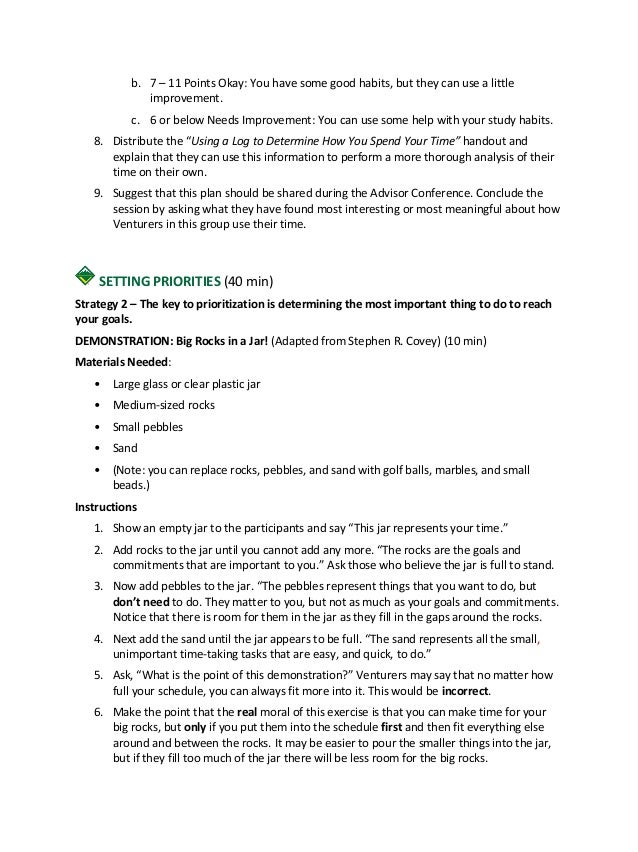 b. 7 – 11 Points Okay: You have some good habits, but they can use a little improvement.

c. 6 or below Needs Improvement: You can use some help with your study habits.

8. Distribute the "Using a Log to Determine How You Spend Your Time" handout and explain that they can use this information to perform a more thorough analysis of their time on their own.

9. Suggest that this plan should be shared during the Advisor Conference. Conclude the session by asking what they have found most interesting or most meaningful about how Venturers in this group use their time.

SETTING PRIORITIES (40 min)

Strategy 2 – The key to prioritization is determining the most important thing to do to reach your goals.

DEMONSTRATION: Big Rocks in a Jar! (Adapted from Stephen R. Covey) (10 min)

Materials Needed:

• Large glass or clear plastic jar
• Medium-sized rocks
• Small pebbles
• Sand
• (Note: you can replace rocks, pebbles, and sand with golf balls, marbles, and small beads.)

Instructions

1. Show an empty jar to the participants and say "This jar represents your time."

2. Add rocks to the jar until you cannot add any more. "The rocks are the goals and commitments that are important to you." Ask those who believe the jar is full to stand.

3. Now add pebbles to the jar. "The pebbles represent things that you want to do, but don't need to do. They matter to you, but not as much as your goals and commitments. Notice that there is room for them in the jar as they fill in the gaps around the rocks.

4. Next add the sand until the jar appears to be full. "The sand represents all the small, unimportant time-taking tasks that are easy, and quick, to do."

5. Ask, "What is the point of this demonstration?" Venturers may say that no matter how full your schedule, you can always fit more into it. This would be incorrect.

6. Make the point that the real moral of this exercise is that you can make time for your big rocks, but only if you put them into the schedule first and then fit everything else around and between the rocks. It may be easier to pour the smaller things into the jar, but if they fill too much of the jar there will be less room for the big rocks.